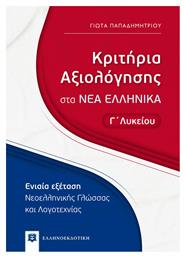 ΓΙΩΤΑ ΠΑΠΑΔΗΜΗΤΡΙΟΥ

Κριτήρια Αξιολόγησης στα ΝΕΑ ΕΛΛΗΝΙΚΑ

Γ΄ Λυκείου

Ενιαία εξέταση
Νεοελληνικής Γλώσσας και Λογοτεχνίας

ΕΛΛΗΝΟΕΚΔΟΤΙΚΗ